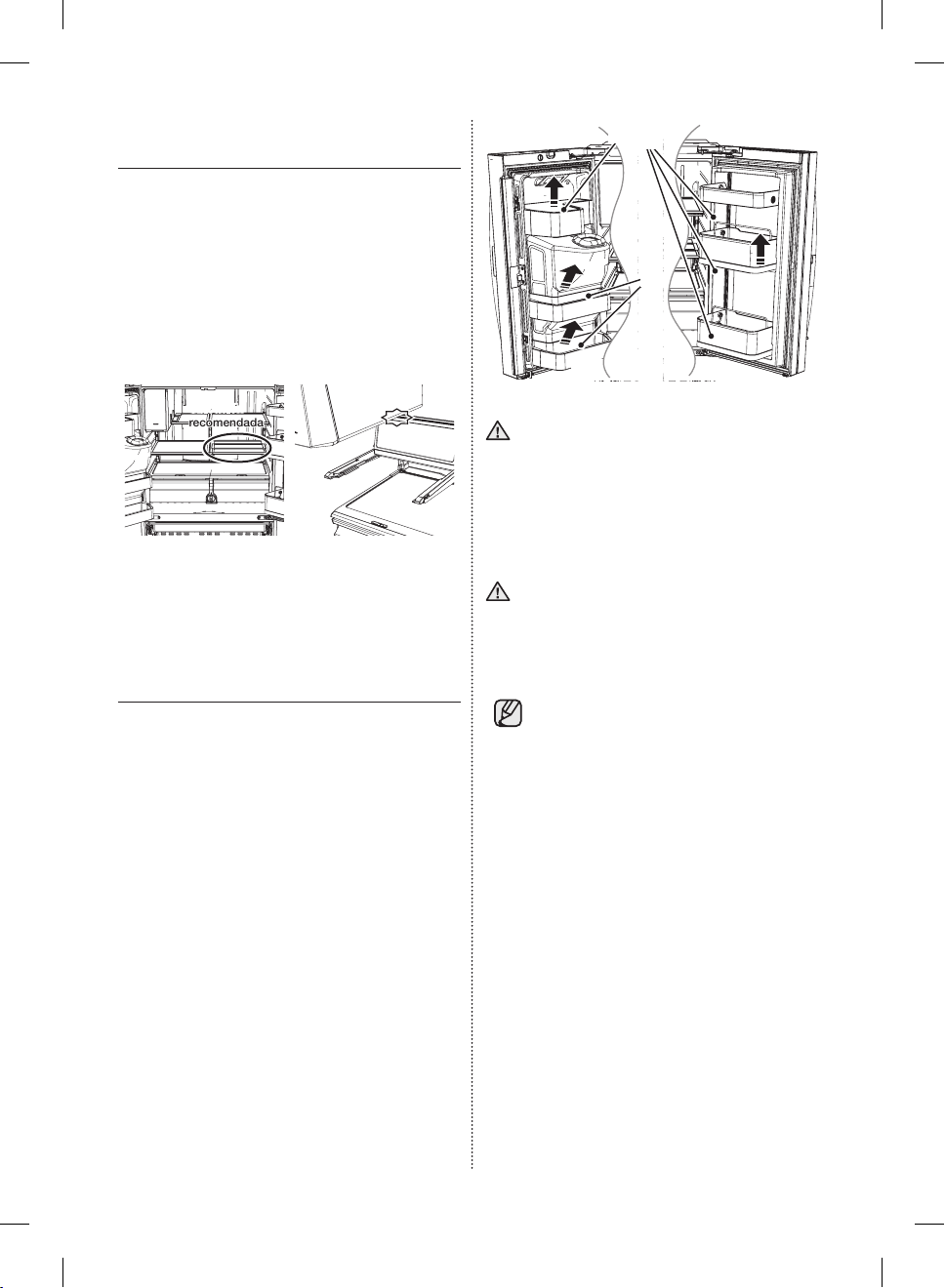 recomendada